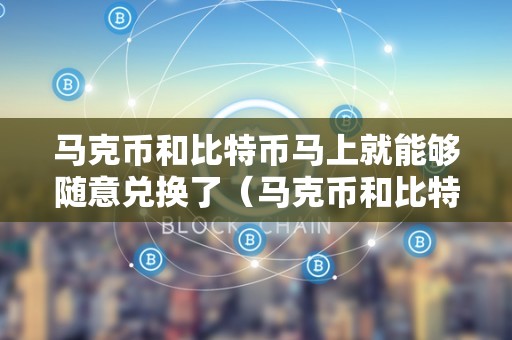 马克币和比特币马上就能够随意兑换了（马克币和比特

BLOCK CHAIN